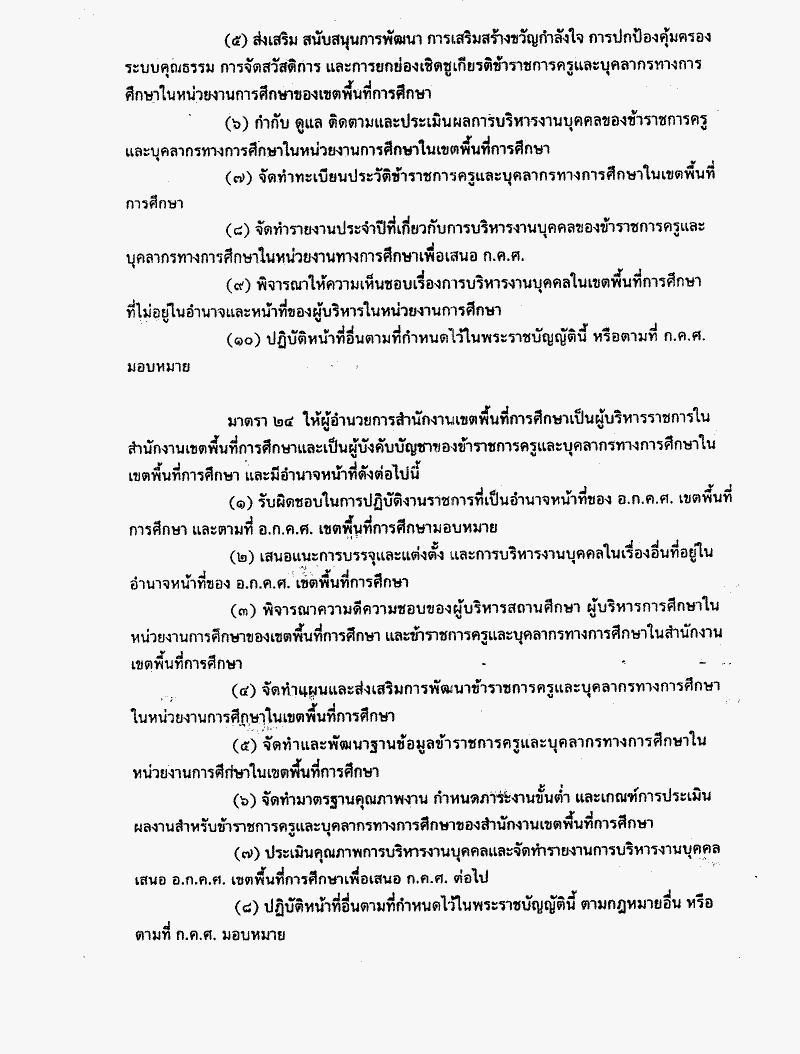 (๕) ส่งเสริม สนับสนุนการพัฒนา การเสริมสร้างขวัญกำลังใจ การปกป้องคุ้มครองระบบคุณธรรม การจัดสวัสดิการ และการยกย่องเชิดชูเกียรติข้าราชการครูและบุคลากรทางการศึกษาในหน่วยงานการศึกษาของเขตพื้นที่การศึกษา

(๖) กำกับ ดูแล ติดตามและประเมินผลการบริหารงานบุคคลของข้าราชการครูและบุคลากรทางการศึกษาในหน่วยงานการศึกษาในเขตพื้นที่การศึกษา

(๗) จัดทำทะเบียนประวัติข้าราชการครูและบุคลากรทางการศึกษาในเขตพื้นที่การศึกษา

(๘) จัดทำรายงานประจำปีที่เกี่ยวกับการบริหารงานบุคคลของข้าราชการครูและบุคลากรทางการศึกษาในหน่วยงานทางการศึกษาเพื่อเสนอ ก.ค.ศ.

(๙) พิจารณาให้ความเห็นชอบเรื่องการบริหารงานบุคคลในเขตพื้นที่การศึกษาที่ไม่อยู่ในอำนาจและหน้าที่ของผู้บริหารในหน่วยงานการศึกษา

(๑๐) ปฏิบัติหน้าที่อื่นตามที่กำหนดไว้ในพระราชบัญญัตินี้ หรือตามที่ ก.ค.ศ. มอบหมาย

มาตรา ๒๔ ให้ผู้อำนวยการสำนักงานเขตพื้นที่การศึกษาเป็นผู้บริหารราชการในสำนักงานเขตพื้นที่การศึกษาและเป็นผู้บังคับบัญชาของข้าราชการครูและบุคลากรทางการศึกษาในเขตพื้นที่การศึกษา และมีอำนาจหน้าที่ดังต่อไปนี้

(๑) รับผิดชอบในการปฏิบัติงานราชการที่เป็นอำนาจหน้าที่ของ อ.ก.ค.ศ. เขตพื้นที่การศึกษา และตามที่ อ.ก.ค.ศ. เขตพื้นที่การศึกษามอบหมาย

(๒) เสนอแนะการบรรจุและแต่งตั้ง และการบริหารงานบุคคลในเรื่องอื่นที่อยู่ในอำนาจหน้าที่ของ อ.ก.ค.ศ. เขตพื้นที่การศึกษา

(๓) พิจารณาความดีความชอบของผู้บริหารสถานศึกษา ผู้บริหารการศึกษาในหน่วยงานการศึกษาของเขตพื้นที่การศึกษา และข้าราชการครูและบุคลากรทางการศึกษาในสำนักงานเขตพื้นที่การศึกษา

(๔) จัดทำแผนและส่งเสริมการพัฒนาข้าราชการครูและบุคลากรทางการศึกษาในหน่วยงานการศึกษาในเขตพื้นที่การศึกษา

(๕) จัดทำและพัฒนาฐานข้อมูลข้าราชการครูและบุคลากรทางการศึกษาในหน่วยงานการศึกษาในเขตพื้นที่การศึกษา

(๖) จัดทำมาตรฐานคุณภาพงาน กำหนดภาระงานขั้นต่ำ และเกณฑ์การประเมินผลงานสำหรับข้าราชการครูและบุคลากรทางการศึกษาของสำนักงานเขตพื้นที่การศึกษา

(๗) ประเมินคุณภาพการบริหารงานบุคคลและจัดทำรายงานการบริหารงานบุคคลเสนอ อ.ก.ค.ศ. เขตพื้นที่การศึกษาเพื่อเสนอ ก.ค.ศ. ต่อไป

(๘) ปฏิบัติหน้าที่อื่นตามที่กำหนดไว้ในพระราชบัญญัตินี้ ตามกฎหมายอื่น หรือตามที่ ก.ค.ศ. มอบหมาย